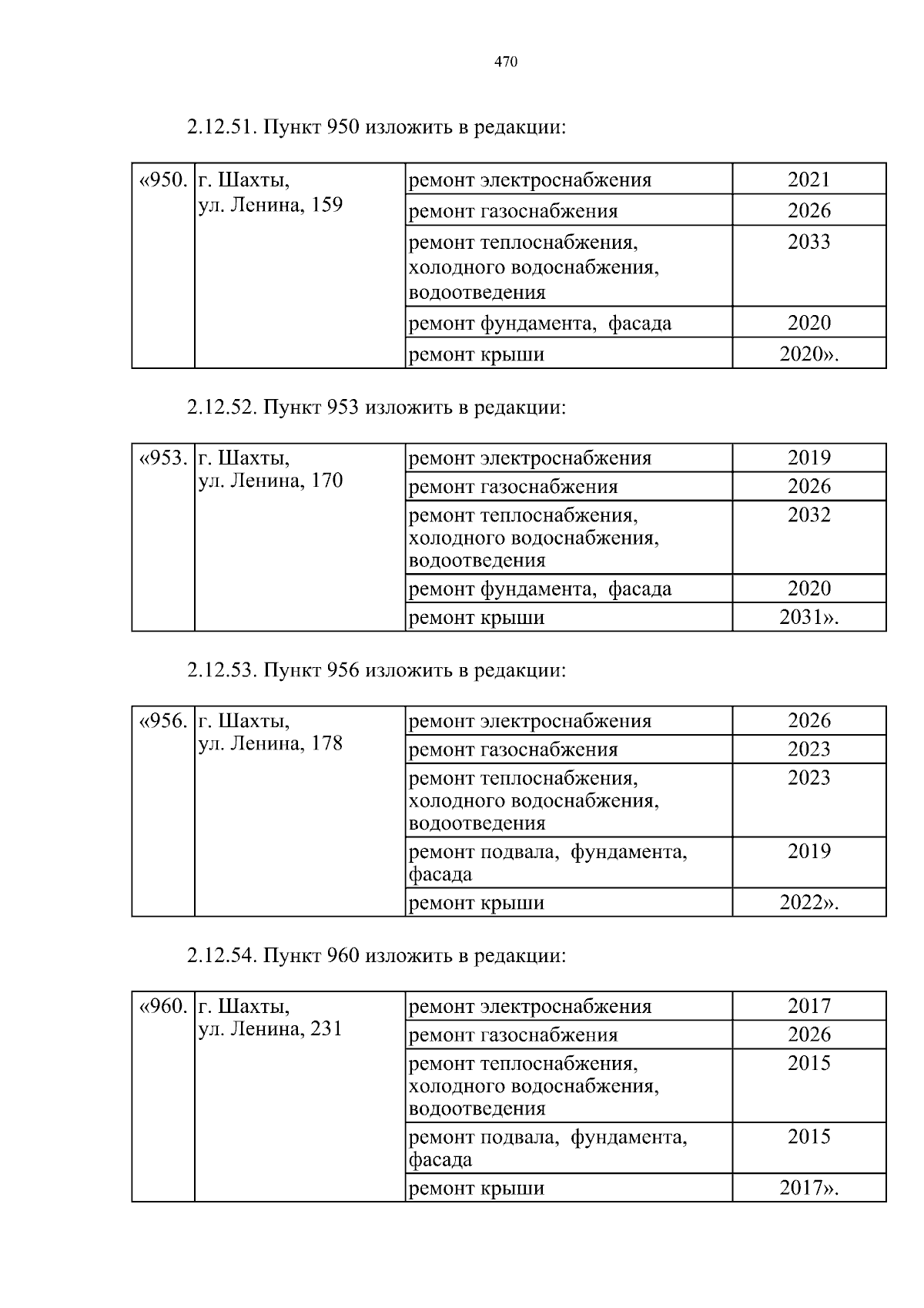 470

2.12.51. Пункт 950 изложить в редакции:

| «950. | г. Шахты, ул. Ленина, 159 | ремонт электроснабжения | 2021 |
|---|---|---|---|
| | | ремонт газоснабжения | 2026 |
| | | ремонт теплоснабжения, холодного водоснабжения, водоотведения | 2033 |
| | | ремонт фундамента, фасада | 2020 |
| | | ремонт крыши | 2020». |

2.12.52. Пункт 953 изложить в редакции:

| «953. | г. Шахты, ул. Ленина, 170 | ремонт электроснабжения | 2019 |
|---|---|---|---|
| | | ремонт газоснабжения | 2026 |
| | | ремонт теплоснабжения, холодного водоснабжения, водоотведения | 2032 |
| | | ремонт фундамента, фасада | 2020 |
| | | ремонт крыши | 2031». |

2.12.53. Пункт 956 изложить в редакции:

| «956. | г. Шахты, ул. Ленина, 178 | ремонт электроснабжения | 2026 |
|---|---|---|---|
| | | ремонт газоснабжения | 2023 |
| | | ремонт теплоснабжения, холодного водоснабжения, водоотведения | 2023 |
| | | ремонт подвала, фундамента, фасада | 2019 |
| | | ремонт крыши | 2022». |

2.12.54. Пункт 960 изложить в редакции:

| «960. | г. Шахты, ул. Ленина, 231 | ремонт электроснабжения | 2017 |
|---|---|---|---|
| | | ремонт газоснабжения | 2026 |
| | | ремонт теплоснабжения, холодного водоснабжения, водоотведения | 2015 |
| | | ремонт подвала, фундамента, фасада | 2015 |
| | | ремонт крыши | 2017». |